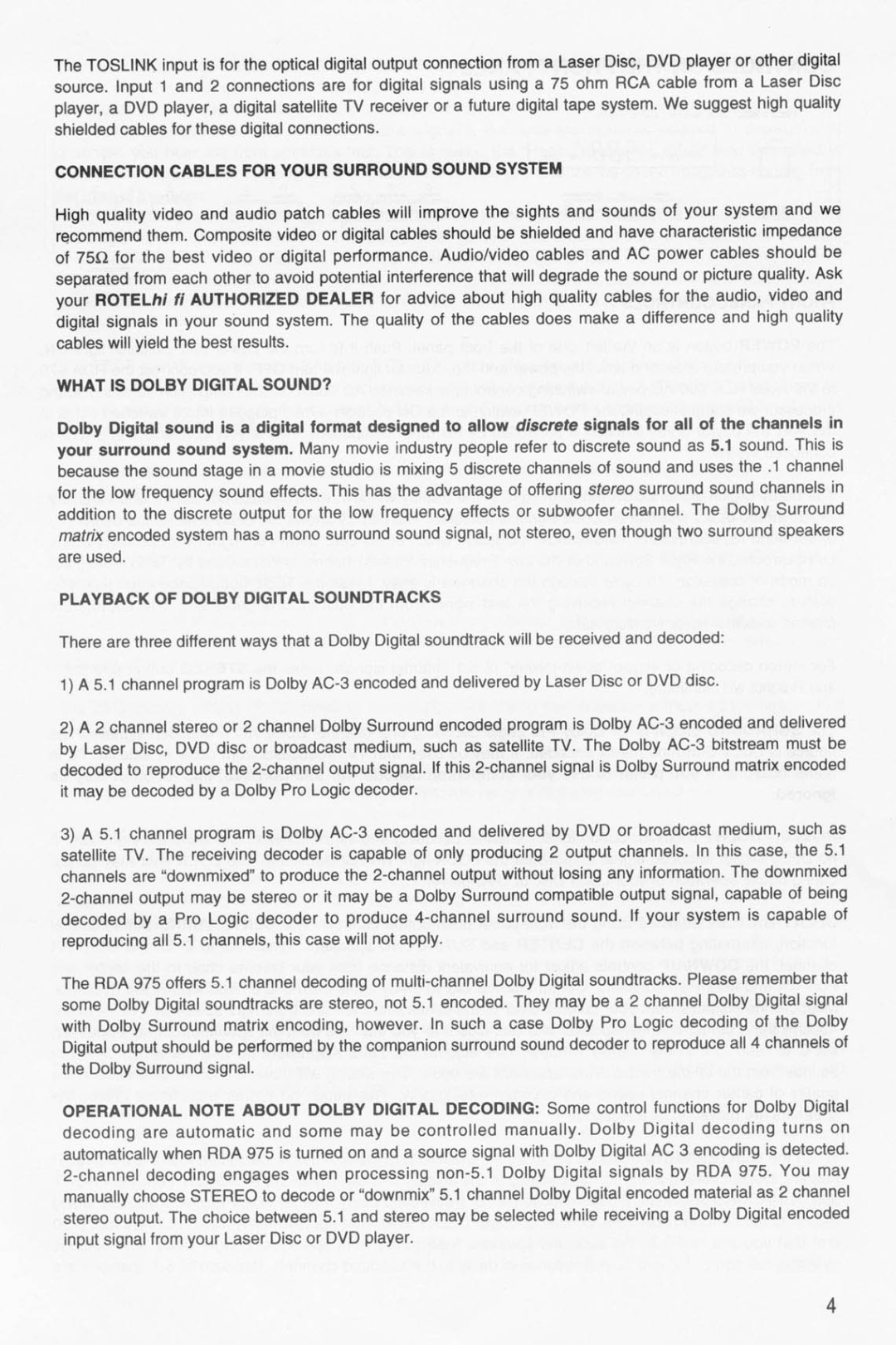 The TOSLINK input is for the optical digital output connection from a Laser Disc, DVD player or other digital source. Input 1 and 2 connections are for digital signals using a 75 ohm RCA cable from a Laser Disc player, a DVD player, a digital satellite TV receiver or a future digital tape system. We suggest high quality shielded cables for these digital connections.

CONNECTION CABLES FOR YOUR SURROUND SOUND SYSTEM

High quality video and audio patch cables will improve the sights and sounds of your system and we recommend them. Composite video or digital cables should be shielded and have characteristic impedance of 75Ω for the best video or digital performance. Audio/video cables and AC power cables should be separated from each other to avoid potential interference that will degrade the sound or picture quality. Ask your ROTELhi fi AUTHORIZED DEALER for advice about high quality cables for the audio, video and digital signals in your sound system. The quality of the cables does make a difference and high quality cables will yield the best results.

WHAT IS DOLBY DIGITAL SOUND?

Dolby Digital sound is a digital format designed to allow discrete signals for all of the channels in your surround sound system. Many movie industry people refer to discrete sound as 5.1 sound. This is because the sound stage in a movie studio is mixing 5 discrete channels of sound and uses the .1 channel for the low frequency sound effects. This has the advantage of offering stereo surround sound channels in addition to the discrete output for the low frequency effects or subwoofer channel. The Dolby Surround matrix encoded system has a mono surround sound signal, not stereo, even though two surround speakers are used.

PLAYBACK OF DOLBY DIGITAL SOUNDTRACKS

There are three different ways that a Dolby Digital soundtrack will be received and decoded:

1) A 5.1 channel program is Dolby AC-3 encoded and delivered by Laser Disc or DVD disc.

2) A 2 channel stereo or 2 channel Dolby Surround encoded program is Dolby AC-3 encoded and delivered by Laser Disc, DVD disc or broadcast medium, such as satellite TV. The Dolby AC-3 bitstream must be decoded to reproduce the 2-channel output signal. If this 2-channel signal is Dolby Surround matrix encoded it may be decoded by a Dolby Pro Logic decoder.

3) A 5.1 channel program is Dolby AC-3 encoded and delivered by DVD or broadcast medium, such as satellite TV. The receiving decoder is capable of only producing 2 output channels. In this case, the 5.1 channels are "downmixed" to produce the 2-channel output without losing any information. The downmixed 2-channel output may be stereo or it may be a Dolby Surround compatible output signal, capable of being decoded by a Pro Logic decoder to produce 4-channel surround sound. If your system is capable of reproducing all 5.1 channels, this case will not apply.

The RDA 975 offers 5.1 channel decoding of multi-channel Dolby Digital soundtracks. Please remember that some Dolby Digital soundtracks are stereo, not 5.1 encoded. They may be a 2 channel Dolby Digital signal with Dolby Surround matrix encoding, however. In such a case Dolby Pro Logic decoding of the Dolby Digital output should be performed by the companion surround sound decoder to reproduce all 4 channels of the Dolby Surround signal.

OPERATIONAL NOTE ABOUT DOLBY DIGITAL DECODING: Some control functions for Dolby Digital decoding are automatic and some may be controlled manually. Dolby Digital decoding turns on automatically when RDA 975 is turned on and a source signal with Dolby Digital AC 3 encoding is detected. 2-channel decoding engages when processing non-5.1 Dolby Digital signals by RDA 975. You may manually choose STEREO to decode or "downmix" 5.1 channel Dolby Digital encoded material as 2 channel stereo output. The choice between 5.1 and stereo may be selected while receiving a Dolby Digital encoded input signal from your Laser Disc or DVD player.

4